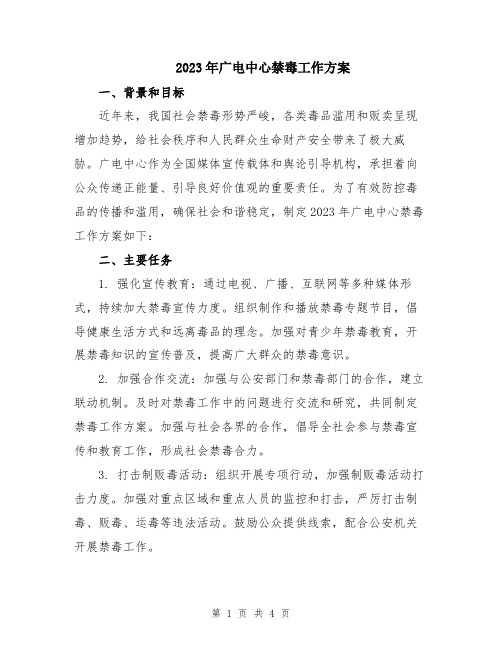 2023年广电中心禁毒工作方案

一、背景和目标

近年来，我国社会禁毒形势严峻，各类毒品滥用和贩卖呈现增加趋势，给社会秩序和人民群众生命财产安全带来了极大威胁。广电中心作为全国媒体宣传载体和舆论引导机构，承担着向公众传递正能量、引导良好价值观的重要责任。为了有效防控毒品的传播和滥用，确保社会和谐稳定，制定2023年广电中心禁毒工作方案如下：

二、主要任务

1. 强化宣传教育：通过电视、广播、互联网等多种媒体形式，持续加大禁毒宣传力度。组织制作和播放禁毒专题节目，倡导健康生活方式和远离毒品的理念。加强对青少年禁毒教育，开展禁毒知识的宣传普及，提高广大群众的禁毒意识。

2. 加强合作交流：加强与公安部门和禁毒部门的合作，建立联动机制。及时对禁毒工作中的问题进行交流和研究，共同制定禁毒工作方案。加强与社会各界的合作，倡导全社会参与禁毒宣传和教育工作，形成社会禁毒合力。

3. 打击制贩毒活动：组织开展专项行动，加强制贩毒活动打击力度。加强对重点区域和重点人员的监控和打击，严厉打击制毒、贩毒、运毒等违法活动。鼓励公众提供线索，配合公安机关开展禁毒工作。

第 1 页 共 4 页